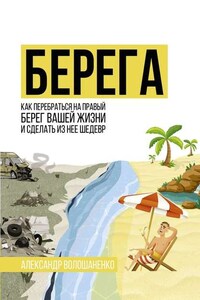 БЕРЕГА

КАК ПЕРЕБРАТЬСЯ НА ПРАВЫЙ БЕРЕГ ВАШЕЙ ЖИЗНИ И СДЕЛАТЬ ИЗ НЕЕ ШЕДЕВР

АЛЕКСАНДР ВОЛОШАНЕНКО